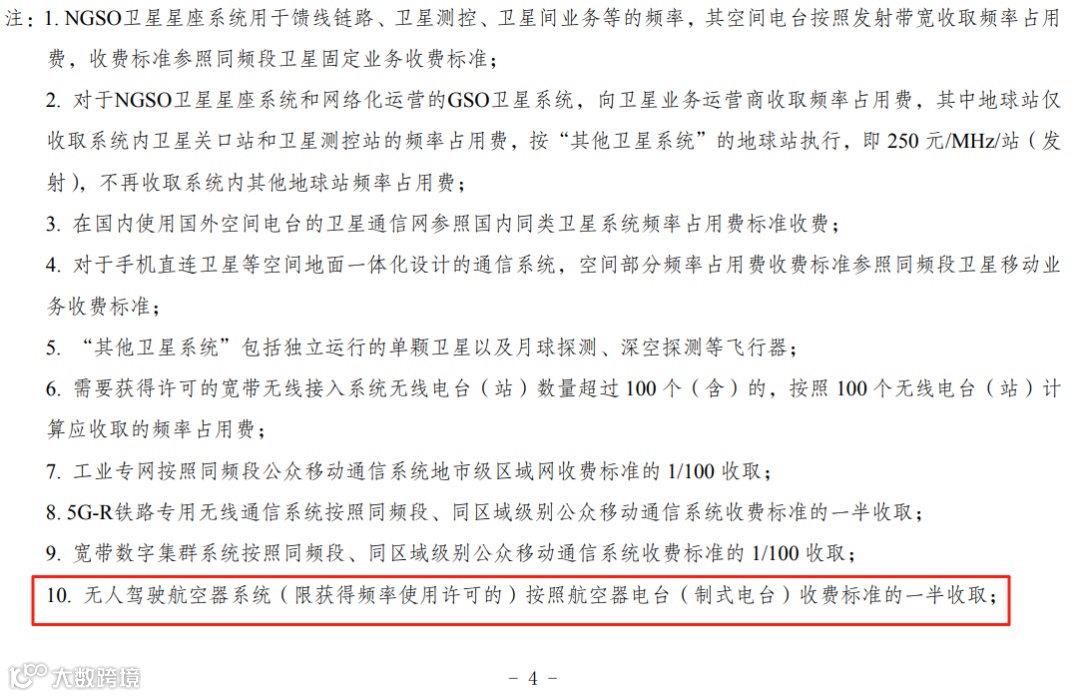 注：1.NGSO卫星星座系统用于馈线链路、卫星测控、卫星间业务等的频率，其空间电台按照发射带宽收取频率占用费，收费标准参照同频段卫星固定业务收费标准；

2.对于NGSO卫星星座系统和网络化运营的GSO卫星系统，向卫星业务运营商收取频率占用费，其中地球站仅收取系统内卫星关口站和卫星测控站的频率占用费，按“其他卫星系统”的地球站执行，即250元/MHz/站（发射），不再收取系统内其他地球站频率占用费；

3.在国内使用国外空间电台的卫星通信网参照国内同类卫星系统频率占用费标准收费；

4.对于手机直连卫星等空间地面一体化设计的通信系统，空间部分频率占用费收费标准参照同频段卫星移动业务收费标准；

5.“其他卫星系统”包括独立运行的单颗卫星以及月球探测、深空探测等飞行器；

6.需要获得许可的宽带无线接入系统无线电台（站）数量超过100个（含）的，按照100个无线电台（站）计算应收取的频率占用费；

7.工业专网按照同频段公众移动通信系统地市级区域网收费标准的1/100收取；

8.5G-R铁路专用无线通信系统按照同频段、同区域级别公众移动通信系统收费标准的一半收取；

9.宽带数字集群系统按照同频段、同区域级别公众移动通信系统收费标准的1/100收取；

10.无人驾驶航空器系统（限获得频率使用许可的）按照航空器电台（制式电台）收费标准的一半收取；

- 4 -

大数跨境